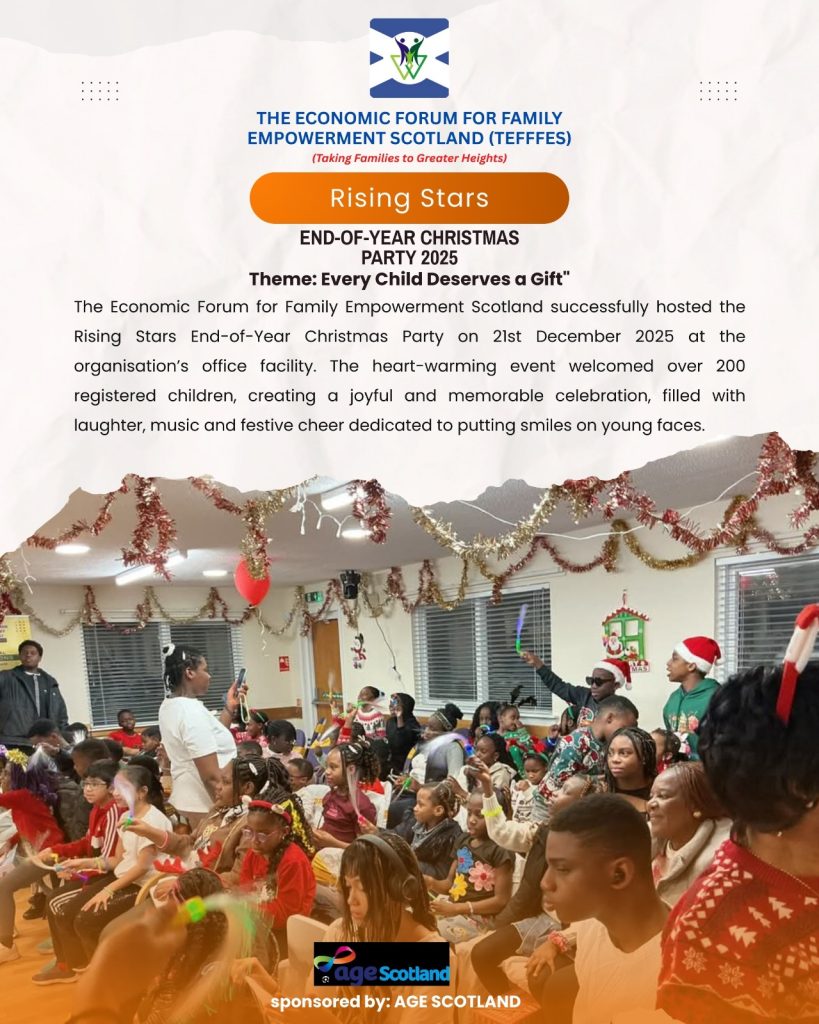 THE ECONOMIC FORUM FOR FAMILY EMPOWERMENT SCOTLAND (TEFFFES)

(Taking Families to Greater Heights)

Rising Stars

END-OF-YEAR CHRISTMAS PARTY 2025

Theme: Every Child Deserves a Gift"

The Economic Forum for Family Empowerment Scotland successfully hosted the Rising Stars End-of-Year Christmas Party on 21st December 2025 at the organisation's office facility. The heart-warming event welcomed over 200 registered children, creating a joyful and memorable celebration, filled with laughter, music and festive cheer dedicated to putting smiles on young faces.

age Scotland

sponsored by: AGE SCOTLAND